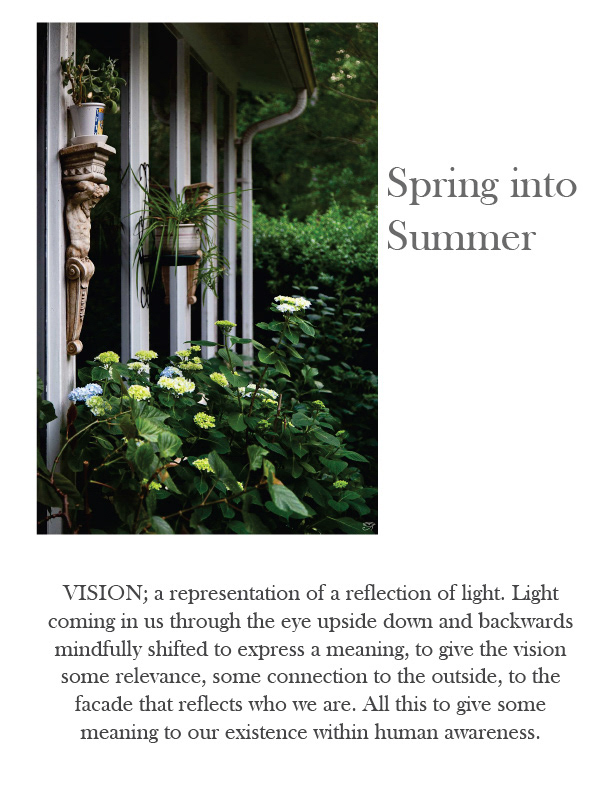 Spring into Summer

VISION; a representation of a reflection of light. Light coming in us through the eye upside down and backwards mindfully shifted to express a meaning, to give the vision some relevance, some connection to the outside, to the facade that reflects who we are. All this to give some meaning to our existence within human awareness.